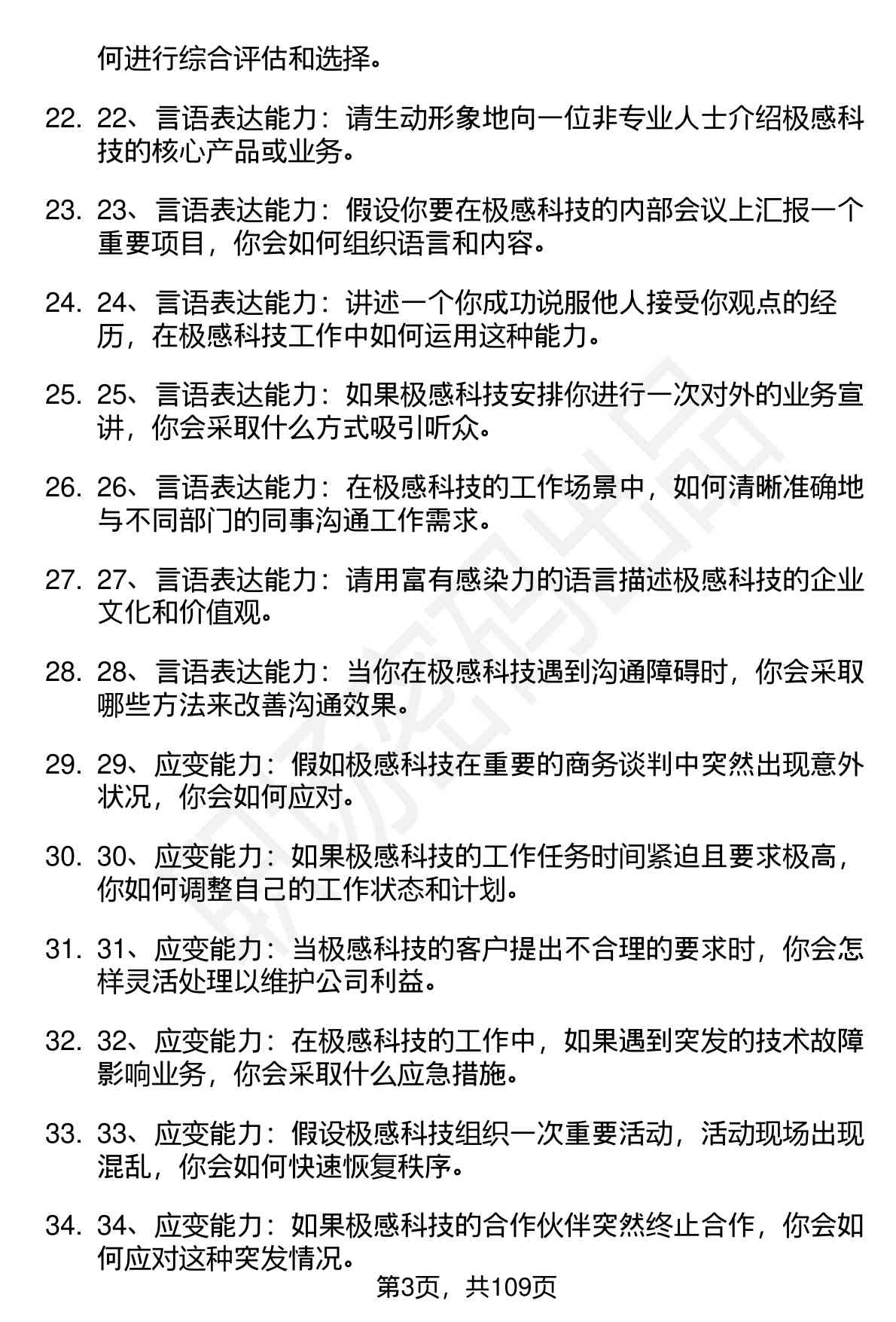 何进行综合评估和选择。

22. 22、言语表达能力：请生动形象地向一位非专业人士介绍极感科技的核心产品或业务。

23. 23、言语表达能力：假设你要在极感科技的内部会议上汇报一个重要项目，你会如何组织语言和内容。

24. 24、言语表达能力：讲述一个你成功说服他人接受你观点的经历，在极感科技工作中如何运用这种能力。

25. 25、言语表达能力：如果极感科技安排你进行一次对外的业务宣讲，你会采取什么方式吸引听众。

26. 26、言语表达能力：在极感科技的工作场景中，如何清晰准确地与不同部门的同事沟通工作需求。

27. 27、言语表达能力：请用富有感染力的语言描述极感科技的企业文化和价值观。

28. 28、言语表达能力：当你在极感科技遇到沟通障碍时，你会采取哪些方法来改善沟通效果。

29. 29、应变能力：假如极感科技在重要的商务谈判中突然出现意外状况，你会如何应对。

30. 30、应变能力：如果极感科技的工作任务时间紧迫且要求极高，你如何调整自己的工作状态和计划。

31. 31、应变能力：当极感科技的客户提出不合理的要求时，你会怎样灵活处理以维护公司利益。

32. 32、应变能力：在极感科技的工作中，如果遇到突发的技术故障影响业务，你会采取什么应急措施。

33. 33、应变能力：假设极感科技组织一次重要活动，活动现场出现混乱，你会如何快速恢复秩序。

34. 34、应变能力：如果极感科技的合作伙伴突然终止合作，你会如何应对这种突发情况。

第3页，共109页